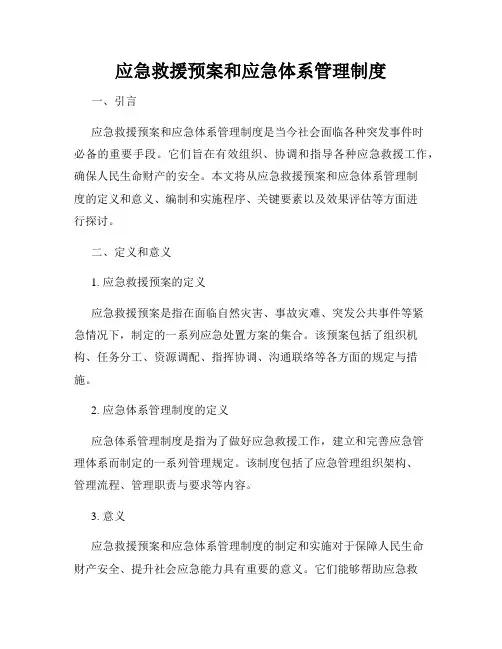 应急救援预案和应急体系管理制度

一、引言

应急救援预案和应急体系管理制度是当今社会面临各种突发事件时必备的重要手段。它们旨在有效组织、协调和指导各种应急救援工作，确保人民生命财产的安全。本文将从应急救援预案和应急体系管理制度的定义和意义、编制和实施程序、关键要素以及效果评估等方面进行探讨。

二、定义和意义

1. 应急救援预案的定义

应急救援预案是指在面临自然灾害、事故灾难、突发公共事件等紧急情况下，制定的一系列应急处置方案的集合。该预案包括了组织机构、任务分工、资源调配、指挥协调、沟通联络等各方面的规定与措施。

2. 应急体系管理制度的定义

应急体系管理制度是指为了做好应急救援工作，建立和完善应急管理体系而制定的一系列管理规定。该制度包括了应急管理组织架构、管理流程、管理职责与要求等内容。

3. 意义

应急救援预案和应急体系管理制度的制定和实施对于保障人民生命财产安全、提升社会应急能力具有重要的意义。它们能够帮助应急救